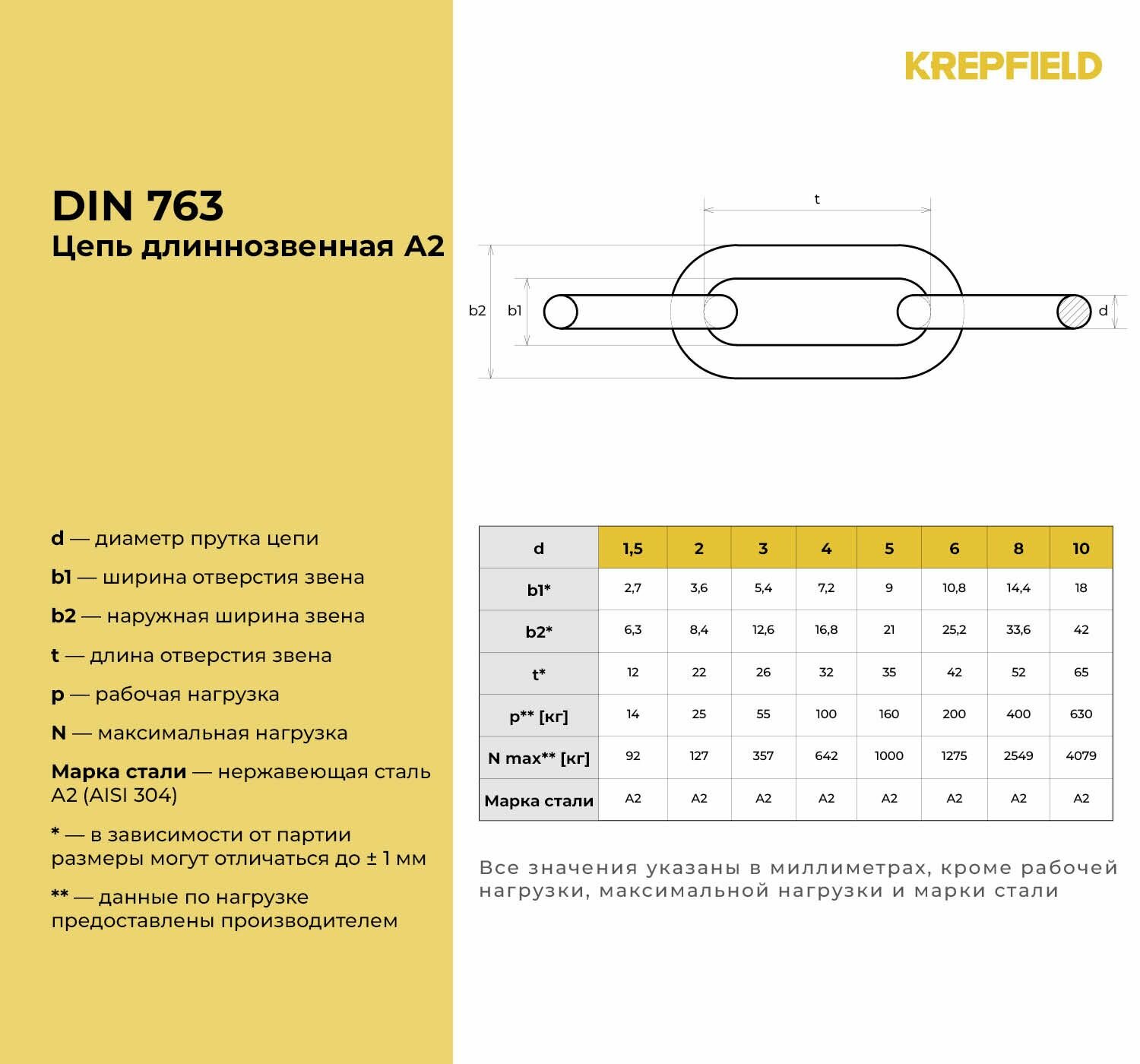 KREPFIELD

DIN 763
Цепь длиннозвенная А2

t

b2 b1 d

d — диаметр прутка цепи

b1 — ширина отверстия звена

b2 — наружная ширина звена

t — длина отверстия звена

p — рабочая нагрузка

N — максимальная нагрузка

Марка стали — нержавеющая сталь А2 (AISI 304)

* — в зависимости от партии размеры могут отличаться до ± 1 мм

** — данные по нагрузке предоставлены производителем

| d | 1,5 | 2 | 3 | 4 | 5 | 6 | 8 | 10 |
|---|---|---|---|---|---|---|---|---|
| b1* | 2,7 | 3,6 | 5,4 | 7,2 | 9 | 10,8 | 14,4 | 18 |
| b2* | 6,3 | 8,4 | 12,6 | 16,8 | 21 | 25,2 | 33,6 | 42 |
| t* | 12 | 22 | 26 | 32 | 35 | 42 | 52 | 65 |
| p** [кг] | 14 | 25 | 55 | 100 | 160 | 200 | 400 | 630 |
| N max** [кг] | 92 | 127 | 357 | 642 | 1000 | 1275 | 2549 | 4079 |
| Марка стали | A2 | A2 | A2 | A2 | A2 | A2 | A2 | A2 |

Все значения указаны в миллиметрах, кроме рабочей нагрузки, максимальной нагрузки и марки стали